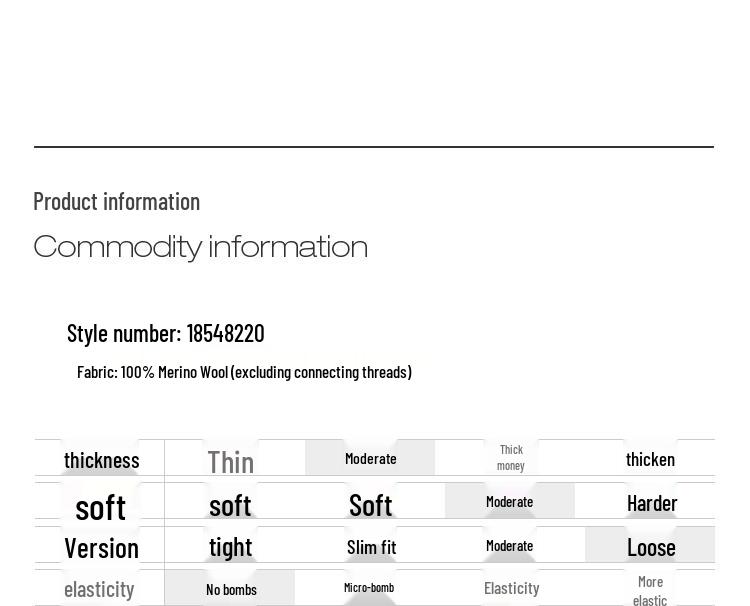 Product information

Commodity information

Style number: 18548220

Fabric: 100% Merino Wool (excluding connecting threads)

| thickness | Thin | Moderate | Thick money | thicken |
|---|---|---|---|---|
| soft | soft | Soft | Moderate | Harder |
| Version | tight | Slim fit | Moderate | Loose |
| elasticity | No bombs | Micro-bomb | Elasticity | More elastic |